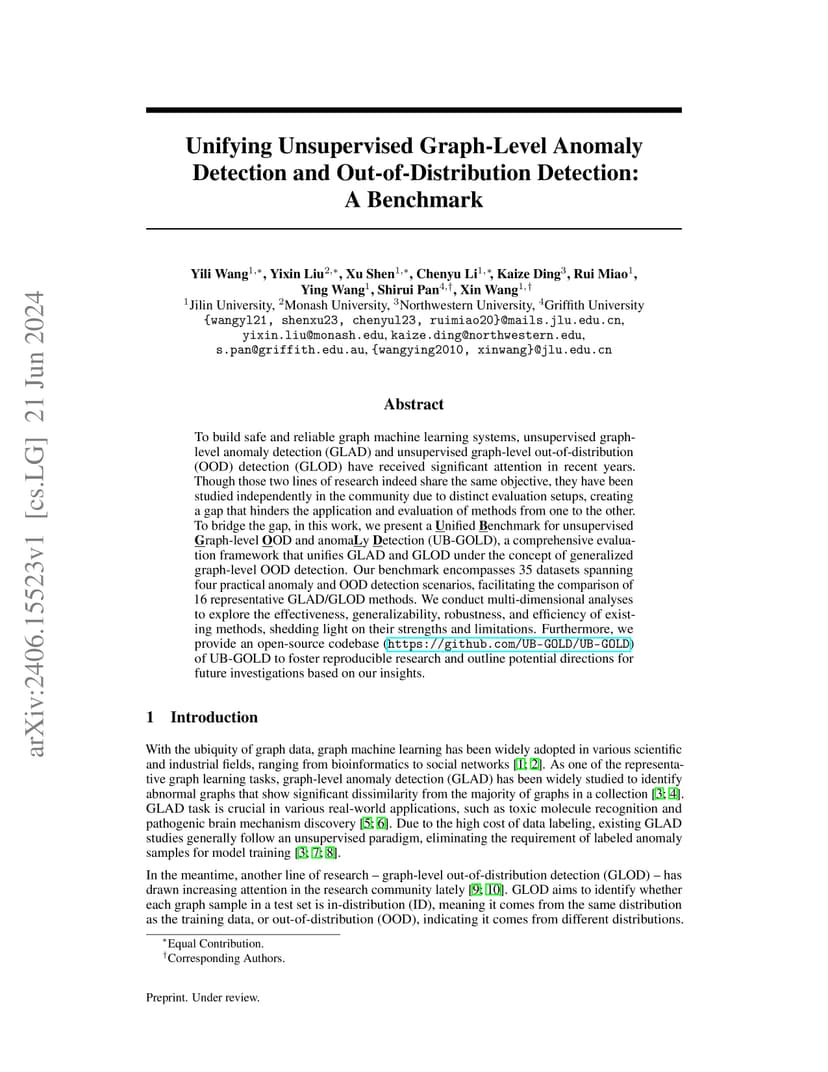 arXiv:2406.15523v1 [cs.LG] 21 Jun 2024

Unifying Unsupervised Graph-Level Anomaly Detection and Out-of-Distribution Detection: A Benchmark

Yili Wang$^{1,*}$, Yixin Liu$^{2,*}$, Xu Shen$^{1,*}$, Chenyu Li$^{1,*}$, Kaize Ding$^{3}$, Rui Miao$^{1}$, Ying Wang$^{1}$, Shirui Pan$^{4,\dagger}$, Xin Wang$^{1,\dagger}$
$^{1}$Jilin University, $^{2}$Monash University, $^{3}$Northwestern University, $^{4}$Griffith University
{wangyl21, shenxu23, chenyul23, ruimiao20}@mails.jlu.edu.cn, yixin.liu@monash.edu, kaize.ding@northwestern.edu, s.pan@griffith.edu.au, {wangying2010, xinwang}@jlu.edu.cn

Abstract

To build safe and reliable graph machine learning systems, unsupervised graph-level anomaly detection (GLAD) and unsupervised graph-level out-of-distribution (OOD) detection (GLOD) have received significant attention in recent years. Though those two lines of research indeed share the same objective, they have been studied independently in the community due to distinct evaluation setups, creating a gap that hinders the application and evaluation of methods from one to the other. To bridge the gap, in this work, we present a Unified Benchmark for unsupervised Graph-level OOD and anomaLy Detection (UB-GOLD), a comprehensive evaluation framework that unifies GLAD and GLOD under the concept of generalized graph-level OOD detection. Our benchmark encompasses 35 datasets spanning four practical anomaly and OOD detection scenarios, facilitating the comparison of 16 representative GLAD/GLOD methods. We conduct multi-dimensional analyses to explore the effectiveness, generalizability, robustness, and efficiency of existing methods, shedding light on their strengths and limitations. Furthermore, we provide an open-source codebase (https://github.com/UB-GOLD/UB-GOLD) of UB-GOLD to foster reproducible research and outline potential directions for future investigations based on our insights.

1 Introduction

With the ubiquity of graph data, graph machine learning has been widely adopted in various scientific and industrial fields, ranging from bioinformatics to social networks [1; 2]. As one of the representative graph learning tasks, graph-level anomaly detection (GLAD) has been widely studied to identify abnormal graphs that show significant dissimilarity from the majority of graphs in a collection [3; 4]. GLAD task is crucial in various real-world applications, such as toxic molecule recognition and pathogenic brain mechanism discovery [5; 6]. Due to the high cost of data labeling, existing GLAD studies generally follow an unsupervised paradigm, eliminating the requirement of labeled anomaly samples for model training [3; 7; 8].

In the meantime, another line of research – graph-level out-of-distribution detection (GLOD) – has drawn increasing attention in the research community lately [9; 10]. GLOD aims to identify whether each graph sample in a test set is in-distribution (ID), meaning it comes from the same distribution as the training data, or out-of-distribution (OOD), indicating it comes from different distributions.

$^{*}$Equal Contribution.
$^{\dagger}$Corresponding Authors.

Preprint. Under review.